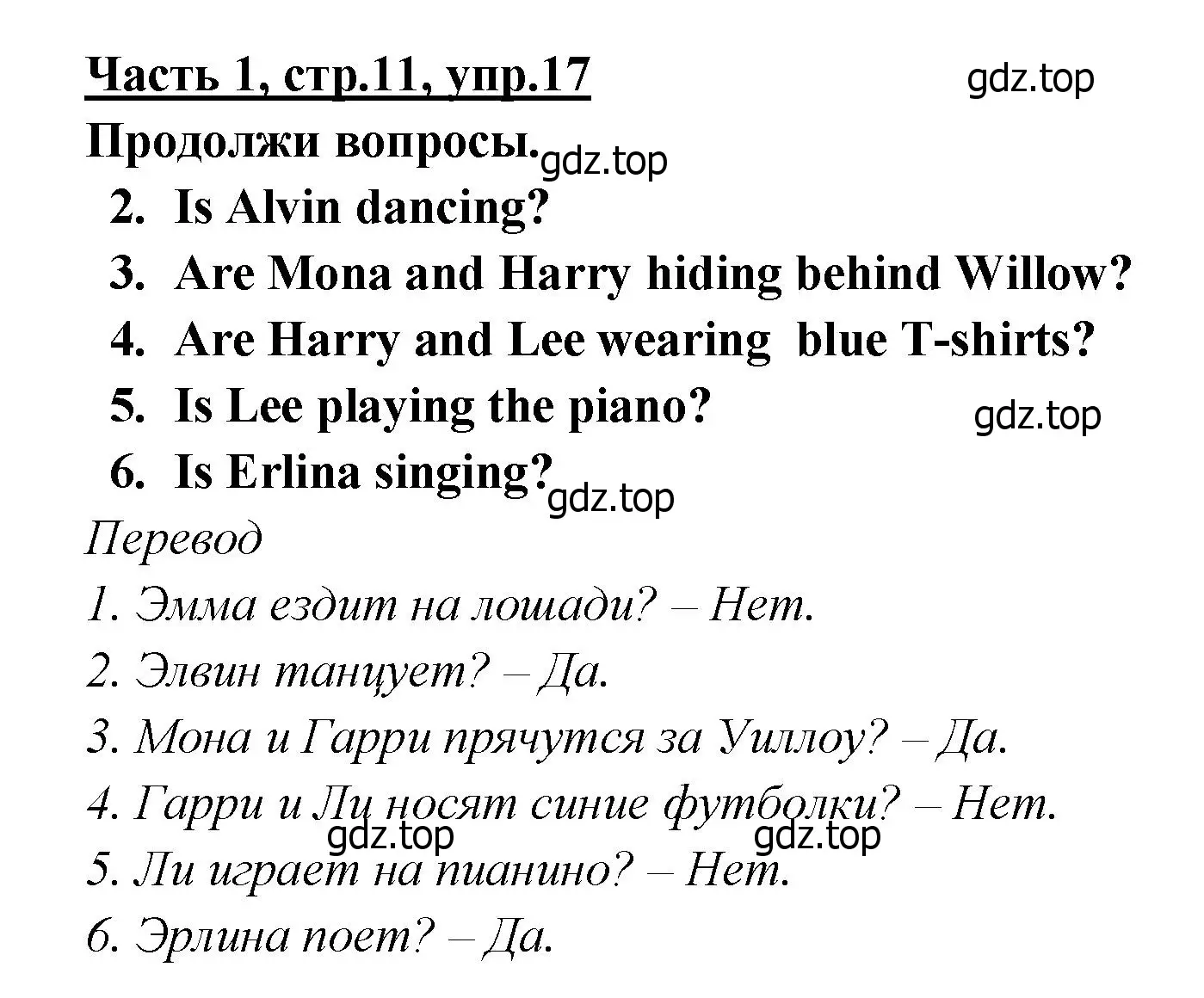 Часть 1, стр.11, упр.17

gdz.top

Продолжи вопросы.

gdz.top

2. Is Alvin dancing?
3. Are Mona and Harry hiding behind Willow?
4. Are Harry and Lee wearing blue T-shirts?
5. Is Lee playing the piano?

gdz.top

6. Is Erlina singing?

gdz.top

Перевод
1. Эмма ездит на лошади? – Нет.
2. Элвин танцует? – Да.
3. Мона и Гарри прячутся за Уиллоу? – Да.
4. Гарри и Ли носят синие футболки? – Нет.

gdz.top gdz.top

5. Ли играет на пианино? – Нет.
6. Эрлина поет? – Да.